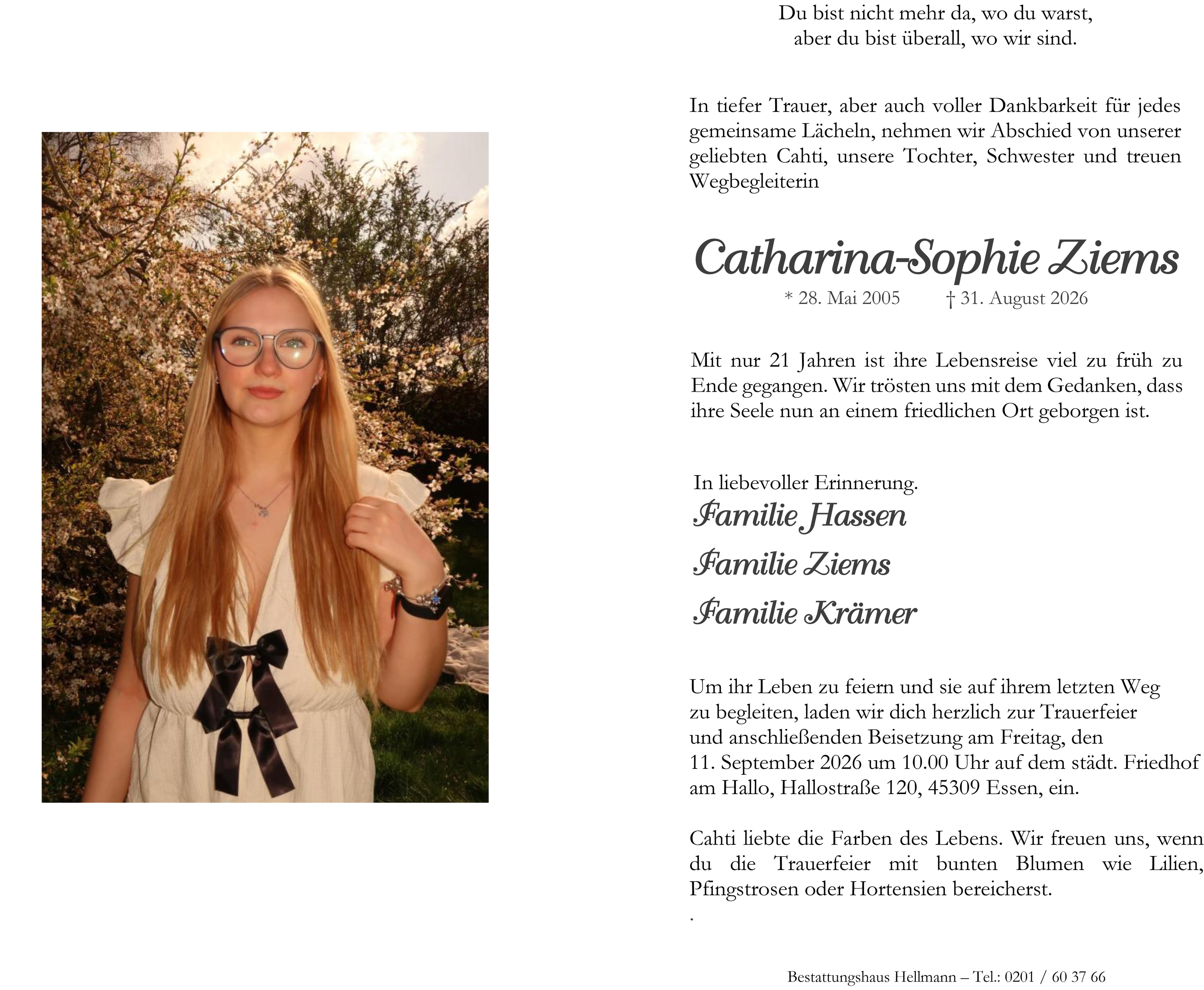 Du bist nicht mehr da, wo du warst,
aber du bist überall, wo wir sind.

In tiefer Trauer, aber auch voller Dankbarkeit für jedes gemeinsame Lächeln, nehmen wir Abschied von unserer geliebten Cahti, unsere Tochter, Schwester und treuen Wegbegleiterin

Catharina-Sophie Ziems

* 28. Mai 2005 † 31. August 2026

Mit nur 21 Jahren ist ihre Lebensreise viel zu früh zu Ende gegangen. Wir trösten uns mit dem Gedanken, dass ihre Seele nun an einem friedlichen Ort geborgen ist.

In liebevoller Erinnerung.
Familie Hassen
Familie Ziems
Familie Krämer

Um ihr Leben zu feiern und sie auf ihrem letzten Weg zu begleiten, laden wir dich herzlich zur Trauerfeier und anschließenden Beisetzung am Freitag, den 11. September 2026 um 10.00 Uhr auf dem städt. Friedhof am Hallo, Hallostraße 120, 45309 Essen, ein.

Cahti liebte die Farben des Lebens. Wir freuen uns, wenn du die Trauerfeier mit bunten Blumen wie Lilien, Pfingstrosen oder Hortensien bereicherst.
.

Bestattungshaus Hellmann – Tel.: 0201 / 60 37 66